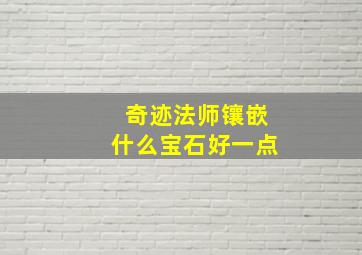 奇迹法师镶嵌
什么宝石好一点